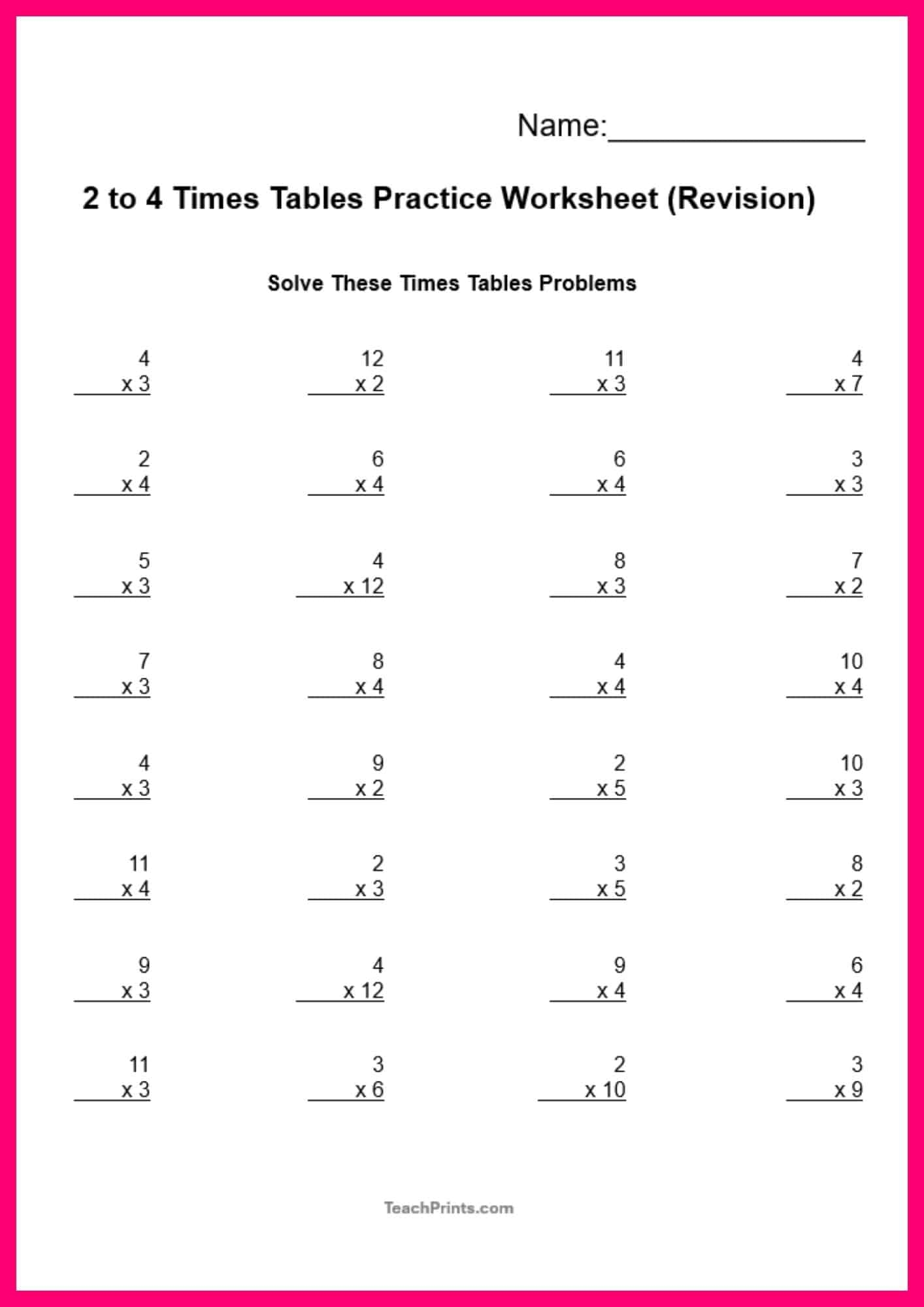 Name:____

2 to 4 Times Tables Practice Worksheet (Revision)

Solve These Times Tables Problems

4
x 3

12
x 2

11
x 3

4
x 7

2
x 4

6
x 4

6
x 4

3
x 3

5
x 3

4
x 12

8
x 3

7
x 2

7
x 3

8
x 4

4
x 4

10
x 4

4
x 3

9
x 2

2
x 5

10
x 3

11
x 4

2
x 3

3
x 5

8
x 2

9
x 3

4
x 12

9
x 4

6
x 4

11
x 3

3
x 6

2
x 10

3
x 9

TeachPrints.com